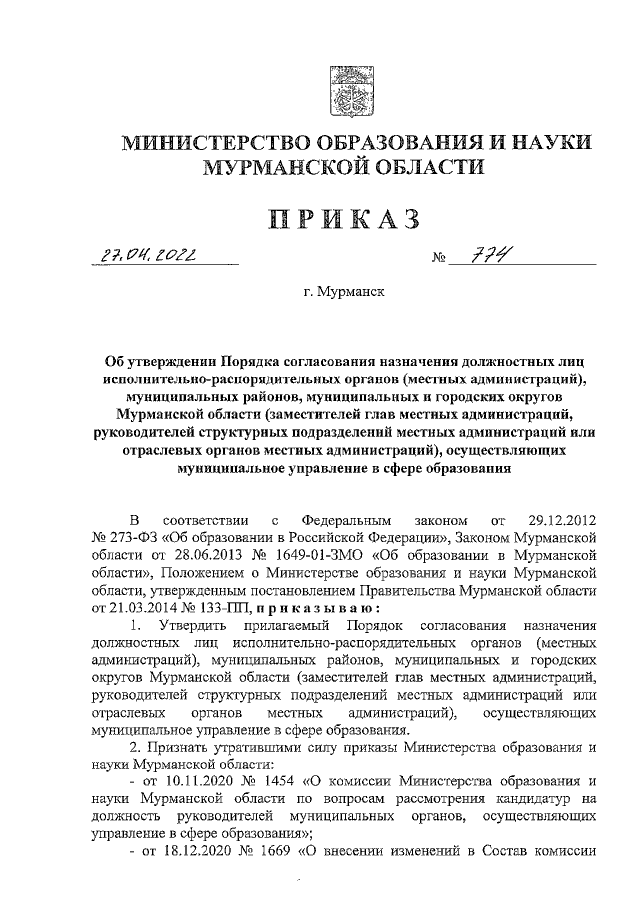 МИНИСТЕРСТВО ОБРАЗОВАНИЯ И НАУКИ МУРМАНСКОЙ ОБЛАСТИ

ПРИКАЗ

27.04.2022 № 774

г. Мурманск

Об утверждении Порядка согласования назначения должностных лиц исполнительно-распорядительных органов (местных администраций), муниципальных районов, муниципальных и городских округов Мурманской области (заместителей глав местных администраций, руководителей структурных подразделений местных администраций или отраслевых органов местных администраций), осуществляющих муниципальное управление в сфере образования

В соответствии с Федеральным законом от 29.12.2012 № 273-ФЗ «Об образовании в Российской Федерации», Законом Мурманской области от 28.06.2013 № 1649-01-ЗМО «Об образовании в Мурманской области», Положением о Министерстве образования и науки Мурманской области, утвержденным постановлением Правительства Мурманской области от 21.03.2014 № 133-ПП, приказываю:

1. Утвердить прилагаемый Порядок согласования назначения должностных лиц исполнительно-распорядительных органов (местных администраций), муниципальных районов, муниципальных и городских округов Мурманской области (заместителей глав местных администраций, руководителей структурных подразделений местных администраций или отраслевых органов местных администраций), осуществляющих муниципальное управление в сфере образования.

2. Признать утратившими силу приказы Министерства образования и науки Мурманской области:

- от 10.11.2020 № 1454 «О комиссии Министерства образования и науки Мурманской области по вопросам рассмотрения кандидатур на должность руководителей муниципальных органов, осуществляющих управление в сфере образования»;

- от 18.12.2020 № 1669 «О внесении изменений в Состав комиссии